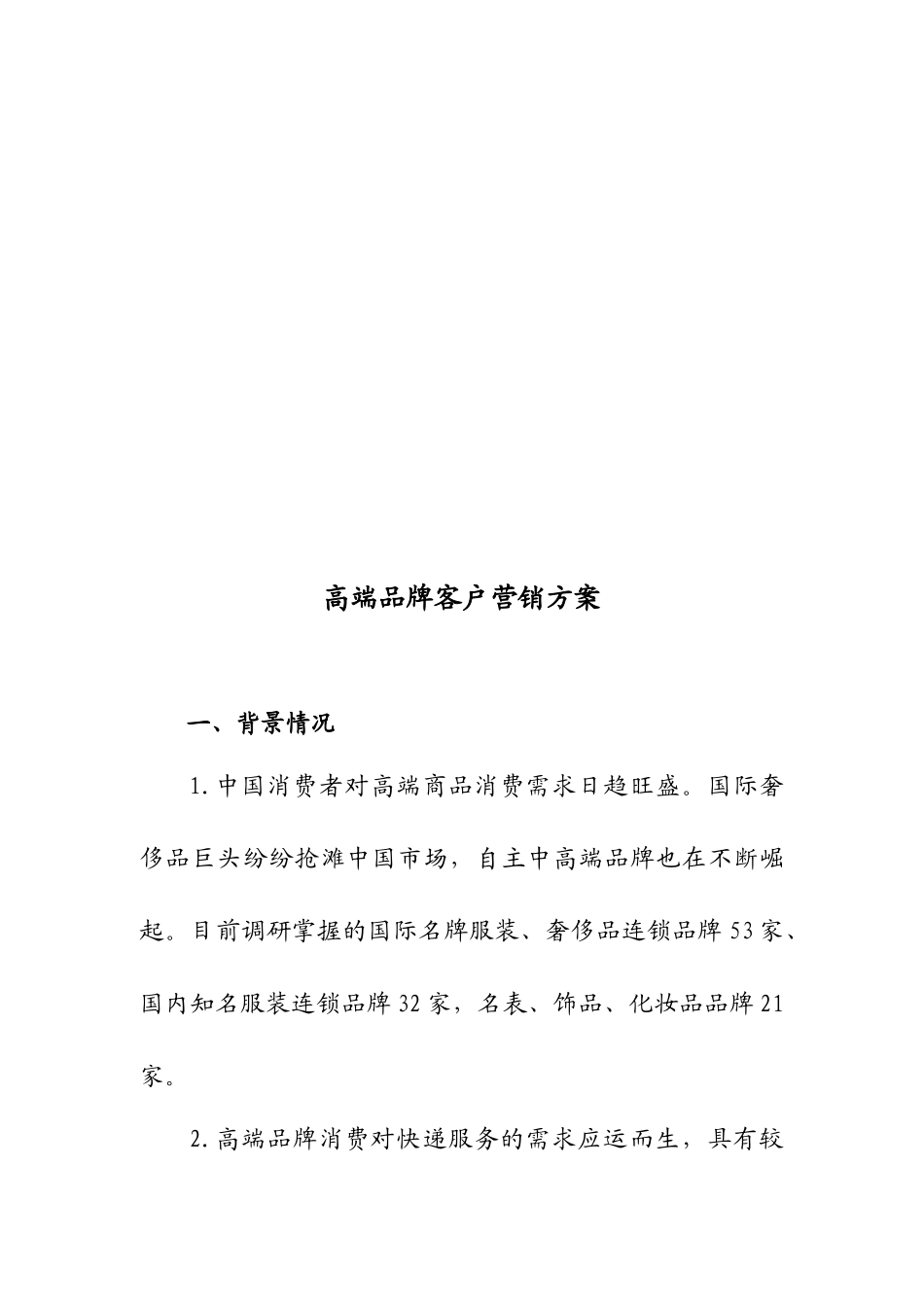 高端品牌客户营销方案

一、背景情况

1.中国消费者对高端商品消费需求日趋旺盛。国际奢侈品巨头纷纷抢滩中国市场，自主中高端品牌也在不断崛起。目前调研掌握的国际名牌服装、奢侈品连锁品牌53家、国内知名服装连锁品牌32家，名表、饰品、化妆品品牌21家。

2.高端品牌消费对快递服务的需求应运而生，具有较